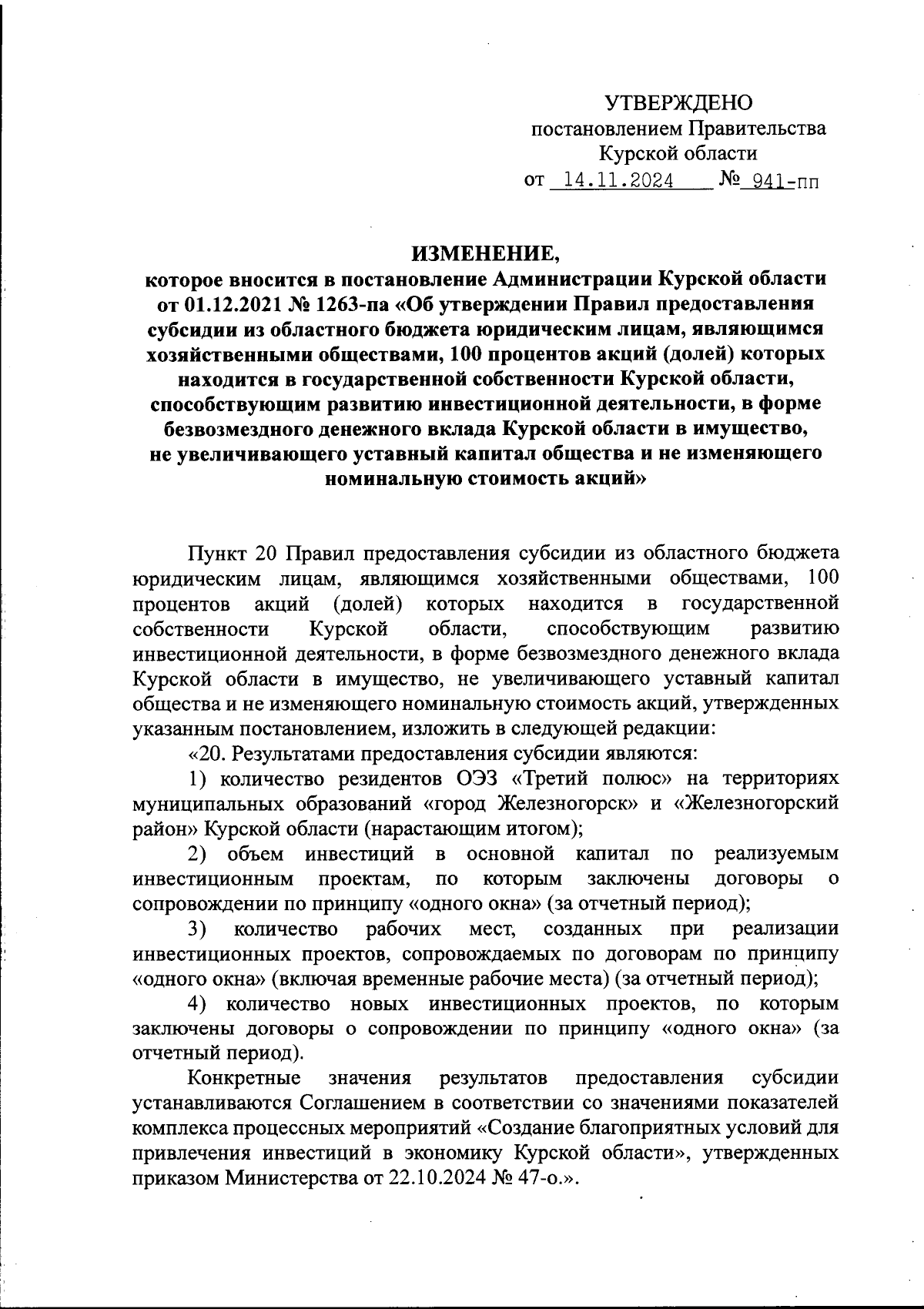 УТВЕРЖДЕНО
постановлением Правительства
Курской области
от 14.11.2024 № 941-пп

ИЗМЕНЕНИЕ,
которое вносится в постановление Администрации Курской области от 01.12.2021 № 1263-па «Об утверждении Правил предоставления субсидии из областного бюджета юридическим лицам, являющимся хозяйственными обществами, 100 процентов акций (долей) которых находится в государственной собственности Курской области, способствующим развитию инвестиционной деятельности, в форме безвозмездного денежного вклада Курской области в имущество, не увеличивающего уставный капитал общества и не изменяющего номинальную стоимость акций»

Пункт 20 Правил предоставления субсидии из областного бюджета юридическим лицам, являющимся хозяйственными обществами, 100 процентов акций (долей) которых находится в государственной собственности Курской области, способствующим развитию инвестиционной деятельности, в форме безвозмездного денежного вклада Курской области в имущество, не увеличивающего уставный капитал общества и не изменяющего номинальную стоимость акций, утвержденных указанным постановлением, изложить в следующей редакции:

«20. Результатами предоставления субсидии являются:

1) количество резидентов ОЭЗ «Третий полюс» на территориях муниципальных образований «город Железногорск» и «Железногорский район» Курской области (нарастающим итогом);

2) объем инвестиций в основной капитал по реализуемым инвестиционным проектам, по которым заключены договоры о сопровождении по принципу «одного окна» (за отчетный период);

3) количество рабочих мест, созданных при реализации инвестиционных проектов, сопровождаемых по договорам по принципу «одного окна» (включая временные рабочие места) (за отчетный период);

4) количество новых инвестиционных проектов, по которым заключены договоры о сопровождении по принципу «одного окна» (за отчетный период).

Конкретные значения результатов предоставления субсидии устанавливаются Соглашением в соответствии со значениями показателей комплекса процессных мероприятий «Создание благоприятных условий для привлечения инвестиций в экономику Курской области», утвержденных приказом Министерства от 22.10.2024 № 47-о.».